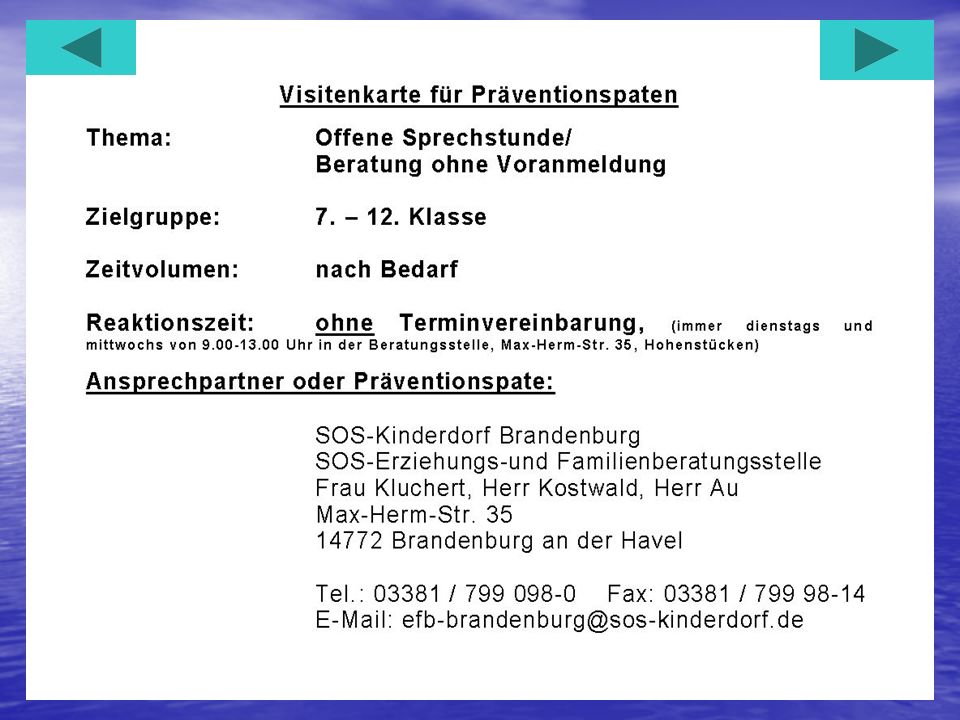 Visitenkarte für Präventionspaten

Thema: Offene Sprechstunde/ Beratung ohne Voranmeldung

Zielgruppe: 7. – 12. Klasse

Zeitvolumen: nach Bedarf

Reaktionszeit: ohne Terminvereinbarung, (immer dienstags und mittwochs von 9.00-13.00 Uhr in der Beratungsstelle, Max-Herm-Str. 35, Hohenstücken)

Ansprechpartner oder Präventionspate:

SOS-Kinderdorf Brandenburg
SOS-Erziehungs-und Familienberatungsstelle
Frau Kluchert, Herr Kostwald, Herr Au
Max-Herm-Str. 35
14772 Brandenburg an der Havel

Tel.: 03381 / 799 098-0 Fax: 03381 / 799 98-14
E-Mail: efb-brandenburg@sos-kinderdorf.de